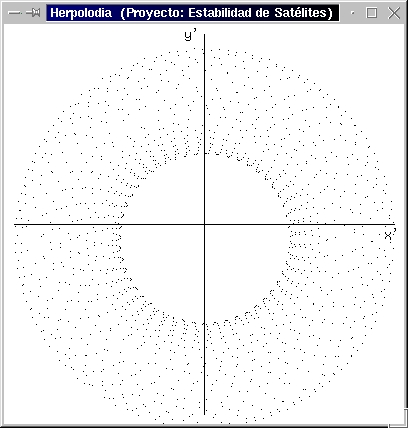 Herpolodia (Proyecto: Estabilidad de Satélites)

y'

x'